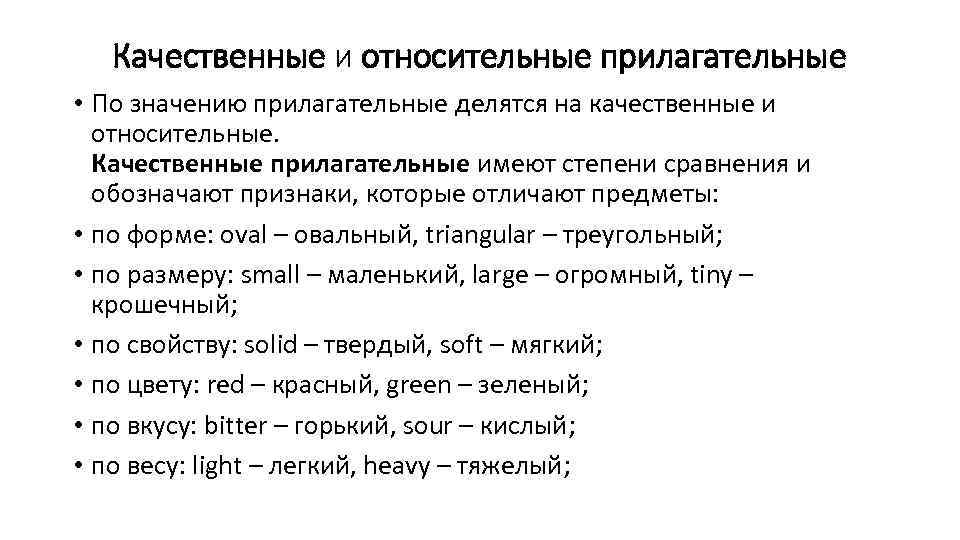 Качественные и относительные прилагательные

• По значению прилагательные делятся на качественные и относительные.
Качественные прилагательные имеют степени сравнения и обозначают признаки, которые отличают предметы:

• по форме: oval – овальный, triangular – треугольный;

• по размеру: small – маленький, large – огромный, tiny – крошечный;

• по свойству: solid – твердый, soft – мягкий;

• по цвету: red – красный, green – зеленый;

• по вкусу: bitter – горький, sour – кислый;

• по весу: light – легкий, heavy – тяжелый;